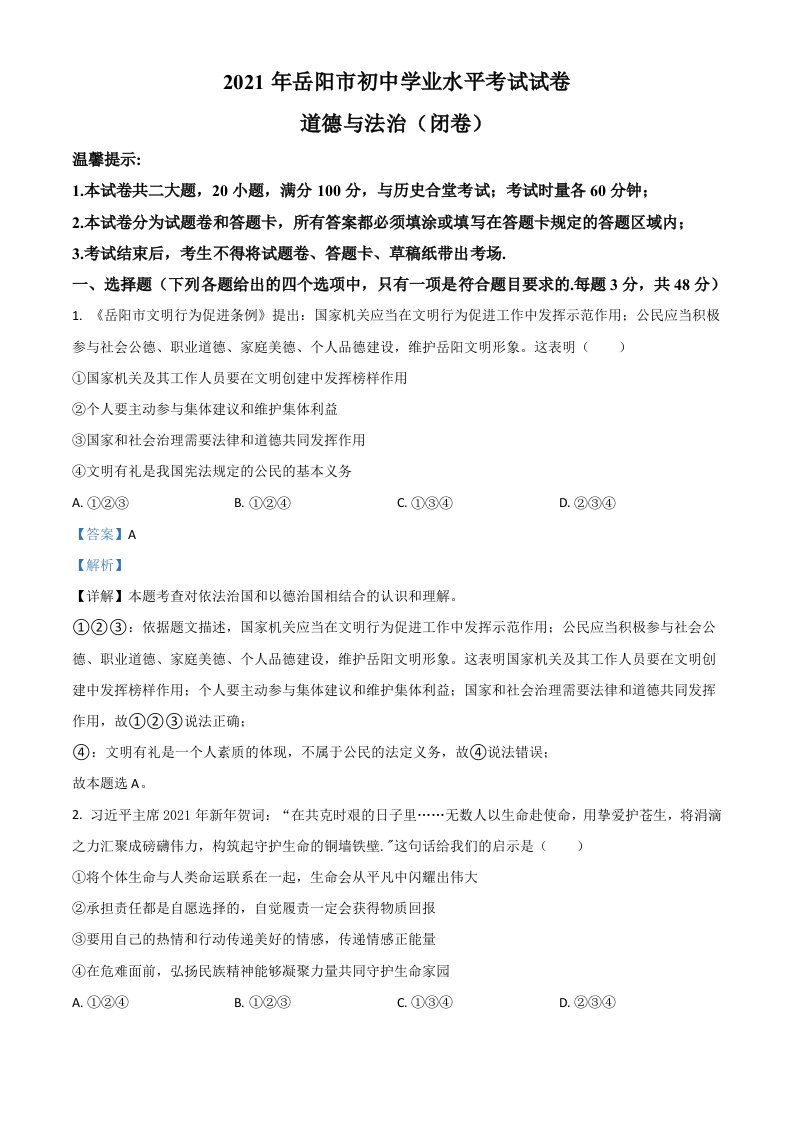 2021 年岳阳市初中学业水平考试试卷

道德与法治（闭卷）

温馨提示:

1.本试卷共二大题，20 小题，满分 100 分，与历史合堂考试；考试时量各 60 分钟；

2.本试卷分为试题卷和答题卡，所有答案都必须填涂或填写在答题卡规定的答题区域内；

3.考试结束后，考生不得将试题卷、答题卡、草稿纸带出考场.

一、选择题（下列各题给出的四个选项中，只有一项是符合题目要求的.每题 3 分，共 48 分）

1. 《岳阳市文明行为促进条例》提出：国家机关应当在文明行为促进工作中发挥示范作用；公民应当积极参与社会公德、职业道德、家庭美德、个人品德建设，维护岳阳文明形象。这表明（　　）

①国家机关及其工作人员要在文明创建中发挥榜样作用

②个人要主动参与集体建议和维护集体利益

③国家和社会治理需要法律和道德共同发挥作用

④文明有礼是我国宪法规定的公民的基本义务

A. ①②③　　B. ①②④　　C. ①③④　　D. ②③④

【答案】A

【解析】

【详解】本题考查对依法治国和以德治国相结合的认识和理解。

①②③：依据题文描述，国家机关应当在文明行为促进工作中发挥示范作用；公民应当积极参与社会公德、职业道德、家庭美德、个人品德建设，维护岳阳文明形象。这表明国家机关及其工作人员要在文明创建中发挥榜样作用；个人要主动参与集体建议和维护集体利益；国家和社会治理需要法律和道德共同发挥作用，故①②③说法正确；

④：文明有礼是一个人素质的体现，不属于公民的法定义务，故④说法错误；

故本题选 A。

2. 习近平主席 2021 年新年贺词：“在共克时艰的日子里……无数人以生命赴使命，用挚爱护苍生，将涓滴之力汇聚成磅礴伟力，构筑起守护生命的铜墙铁壁.”这句话给我们的启示是（　　）

①将个体生命与人类命运联系在一起，生命会从平凡中闪耀出伟大

②承担责任都是自愿选择的，自觉履责一定会获得物质回报

③要用自己的热情和行动传递美好的情感，传递情感正能量

④在危难面前，弘扬民族精神能够凝聚力量共同守护生命家园

A. ①②④　　B. ①②③　　C. ①③④　　D. ②③④